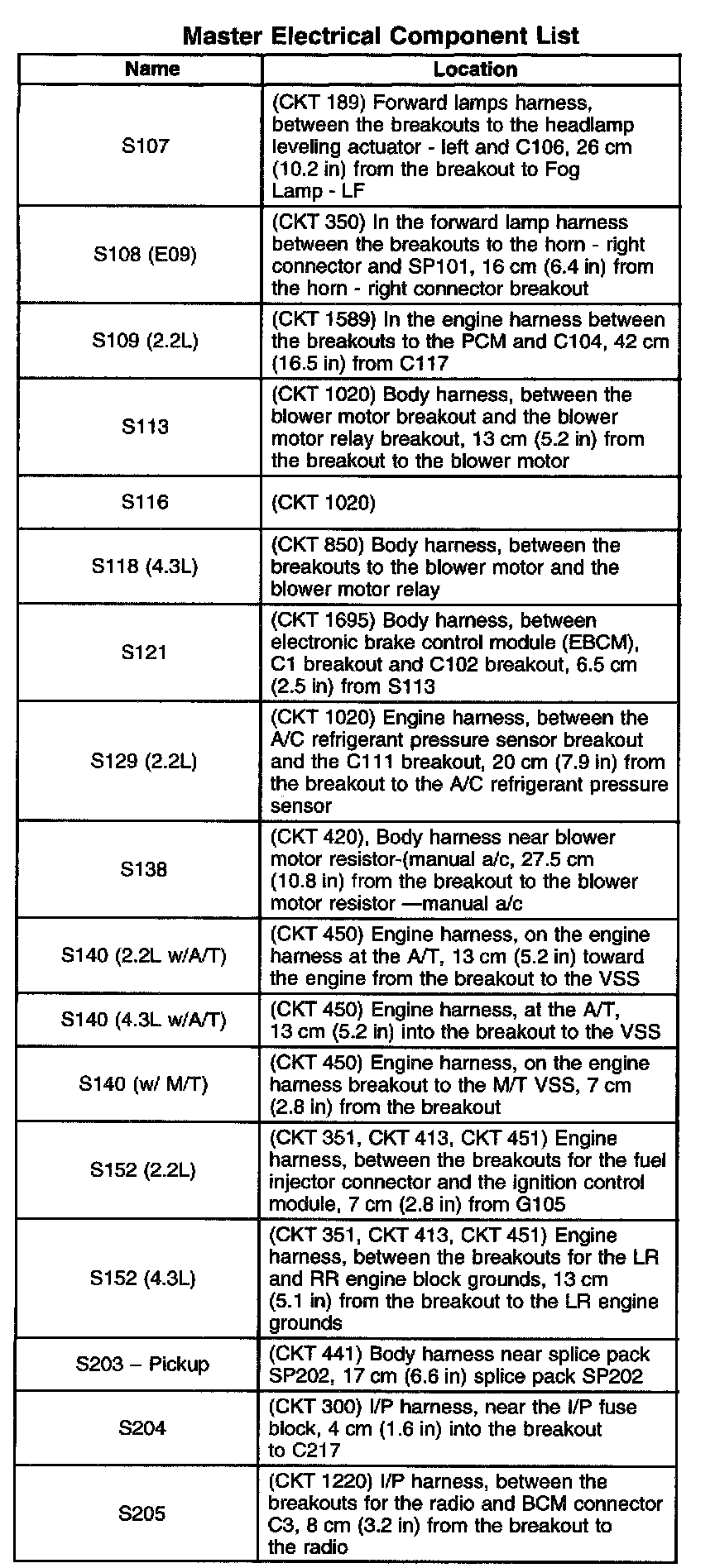 Master Electrical Component List

| Name | Location |
|---|---|
| S107 | (CKT 189) Forward lamps harness, between the breakouts to the headlamp leveling actuator - left and C106, 26 cm (10.2 in) from the breakout to Fog Lamp - LF |
| S108 (E09) | (CKT 350) In the forward lamp harness between the breakouts to the horn - right connector and SP101, 16 cm (6.4 in) from the horn - right connector breakout |
| S109 (2.2L) | (CKT 1589) In the engine harness between the breakouts to the PCM and C104, 42 cm (16.5 in) from C117 |
| S113 | (CKT 1020) Body harness, between the blower motor breakout and the blower motor relay breakout, 13 cm (5.2 in) from the breakout to the blower motor |
| S116 | (CKT 1020) |
| S118 (4.3L) | (CKT 850) Body harness, between the breakouts to the blower motor and the blower motor relay |
| S121 | (CKT 1695) Body harness, between electronic brake control module (EBCM), C1 breakout and C102 breakout, 6.5 cm (2.5 in) from S113 |
| S129 (2.2L) | (CKT 1020) Engine harness, between the A/C refrigerant pressure sensor breakout and the C111 breakout, 20 cm (7.9 in) from the breakout to the A/C refrigerant pressure sensor |
| S138 | (CKT 420), Body harness near blower motor resistor-(manual a/c, 27.5 cm (10.8 in) from the breakout to the blower motor resistor —manual a/c |
| S140 (2.2L w/A/T) | (CKT 450) Engine harness, on the engine harness at the A/T, 13 cm (5.2 in) toward the engine from the breakout to the VSS |
| S140 (4.3L w/A/T) | (CKT 450) Engine harness, at the A/T, 13 cm (5.2 in) into the breakout to the VSS |
| S140 (w/ M/T) | (CKT 450) Engine harness, on the engine harness breakout to the M/T VSS, 7 cm (2.8 in) from the breakout |
| S152 (2.2L) | (CKT 351, CKT 413, CKT 451) Engine harness, between the breakouts for the fuel injector connector and the ignition control module, 7 cm (2.8 in) from G105 |
| S152 (4.3L) | (CKT 351, CKT 413, CKT 451) Engine harness, between the breakouts for the LR and RR engine block grounds, 13 cm (5.1 in) from the breakout to the LR engine grounds |
| S203 – Pickup | (CKT 441) Body harness near splice pack SP202, 17 cm (6.6 in) splice pack SP202 |
| S204 | (CKT 300) I/P harness, near the I/P fuse block, 4 cm (1.6 in) into the breakout to C217 |
| S205 | (CKT 1220) I/P harness, between the breakouts for the radio and BCM connector C3, 8 cm (3.2 in) from the breakout to the radio |